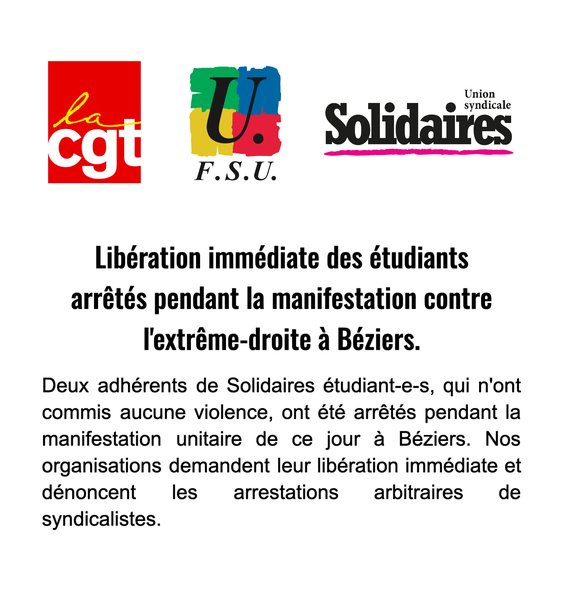 la cgt

U.
F.S.U.

Union syndicale
Solidaires

Libération immédiate des étudiants arrêtés pendant la manifestation contre l'extrême-droite à Béziers.

Deux adhérents de Solidaires étudiant-e-s, qui n'ont commis aucune violence, ont été arrêtés pendant la manifestation unitaire de ce jour à Béziers. Nos organisations demandent leur libération immédiate et dénoncent les arrestations arbitraires de syndicalistes.